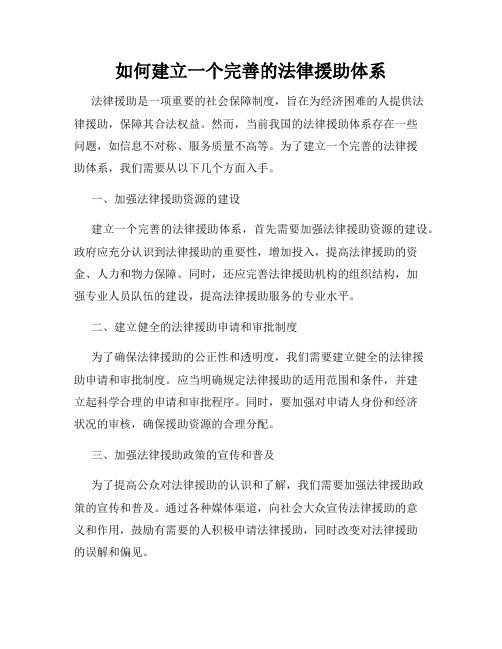 如何建立一个完善的法律援助体系

法律援助是一项重要的社会保障制度，旨在为经济困难的人提供法律援助，保障其合法权益。然而，当前我国的法律援助体系存在一些问题，如信息不对称、服务质量不高等。为了建立一个完善的法律援助体系，我们需要从以下几个方面入手。

一、加强法律援助资源的建设

建立一个完善的法律援助体系，首先需要加强法律援助资源的建设。政府应充分认识到法律援助的重要性，增加投入，提高法律援助的资金、人力和物力保障。同时，还应完善法律援助机构的组织结构，加强专业人员队伍的建设，提高法律援助服务的专业水平。

二、建立健全的法律援助申请和审批制度

为了确保法律援助的公正性和透明度，我们需要建立健全的法律援助申请和审批制度。应当明确规定法律援助的适用范围和条件，并建立起科学合理的申请和审批程序。同时，要加强对申请人身份和经济状况的审核，确保援助资源的合理分配。

三、加强法律援助政策的宣传和普及

为了提高公众对法律援助的认识和了解，我们需要加强法律援助政策的宣传和普及。通过各种媒体渠道，向社会大众宣传法律援助的意义和作用，鼓励有需要的人积极申请法律援助，同时改变对法律援助的误解和偏见。